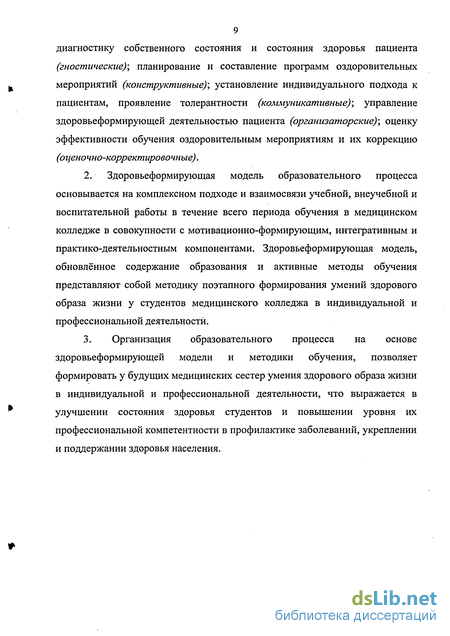 9

диагностику собственного состояния и состояния здоровья пациента (гностические); планирование и составление программ оздоровительных мероприятий (конструктивные); установление индивидуального подхода к пациентам, проявление толерантности (коммуникативные); управление здоровьеформирующей деятельностью пациента (организаторские); оценку эффективности обучения оздоровительным мероприятиям и их коррекцию (оценочно-корректировочные).

2. Здоровьеформирующая модель образовательного процесса основывается на комплексном подходе и взаимосвязи учебной, внеучебной и воспитательной работы в течение всего периода обучения в медицинском колледже в совокупности с мотивационно-формирующим, интегративным и практико-деятельностным компонентами. Здоровьеформирующая модель, обновлённое содержание образования и активные методы обучения представляют собой методику поэтапного формирования умений здорового образа жизни у студентов медицинского колледжа в индивидуальной и профессиональной деятельности.

3. Организация образовательного процесса на основе здоровьеформирующей модели и методики обучения, позволяет формировать у будущих медицинских сестер умения здорового образа жизни в индивидуальной и профессиональной деятельности, что выражается в улучшении состояния здоровья студентов и повышении уровня их профессиональной компетентности в профилактике заболеваний, укреплении и поддержании здоровья населения.

dsLib.net
библиотека диссертаций